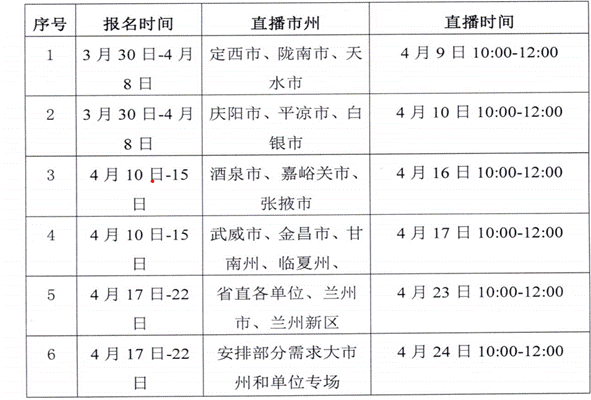 | 序号 | 报名时间 | 直播市州 | 直播时间 |
|---|---|---|---|
| 1 | 3 月 30 日-4 月 8 日 | 定西市、陇南市、天水市 | 4 月 9 日 10:00-12:00 |
| 2 | 3 月 30 日-4 月 8 日 | 庆阳市、平凉市、白银市 | 4 月 10 日 10:00-12:00 |
| 3 | 4 月 10 日-15 日 | 酒泉市、嘉峪关市、张掖市 | 4 月 16 日 10:00-12:00 |
| 4 | 4 月 10 日-15 日 | 武威市、金昌市、甘南州、临夏州、 | 4 月 17 日 10:00-12:00 |
| 5 | 4 月 17 日-22 日 | 省直各单位、兰州市、兰州新区 | 4 月 23 日 10:00-12:00 |
| 6 | 4 月 17 日-22 日 | 安排部分需求大市州和单位专场 | 4 月 24 日 10:00-12:00 |